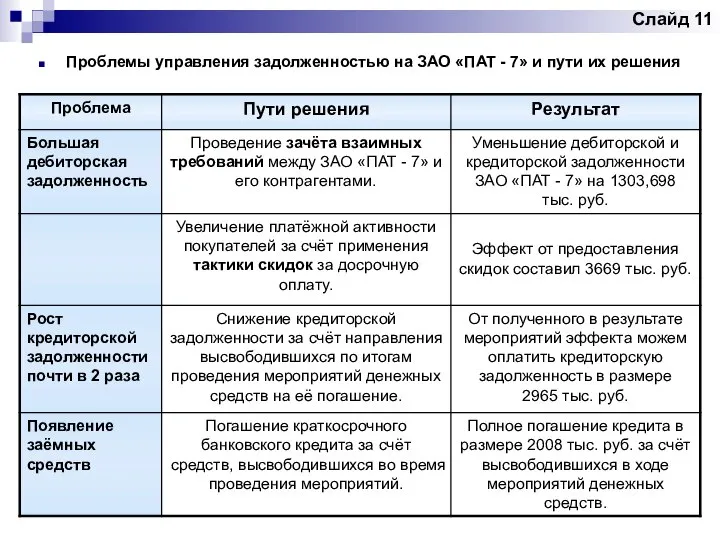 Слайд 11

Проблемы управления задолженностью на ЗАО «ПАТ - 7» и пути их решения

| Проблема | Пути решения | Результат |
|---|---|---|
| Большая дебиторская задолженность | Проведение зачёта взаимных требований между ЗАО «ПАТ - 7» и его контрагентами. | Уменьшение дебиторской и кредиторской задолженности ЗАО «ПАТ - 7» на 1303,698 тыс. руб. |
| | Увеличение платёжной активности покупателей за счёт применения тактики скидок за досрочную оплату. | Эффект от предоставления скидок составил 3669 тыс. руб. |
| Рост кредиторской задолженности почти в 2 раза | Снижение кредиторской задолженности за счёт направления высвободившихся по итогам проведения мероприятий денежных средств на её погашение. | От полученного в результате мероприятий эффекта можем оплатить кредиторскую задолженность в размере 2965 тыс. руб. |
| Появление заёмных средств | Погашение краткосрочного банковского кредита за счёт средств, высвободившихся во время проведения мероприятий. | Полное погашение кредита в размере 2008 тыс. руб. за счёт высвободившихся в ходе мероприятий денежных средств. |